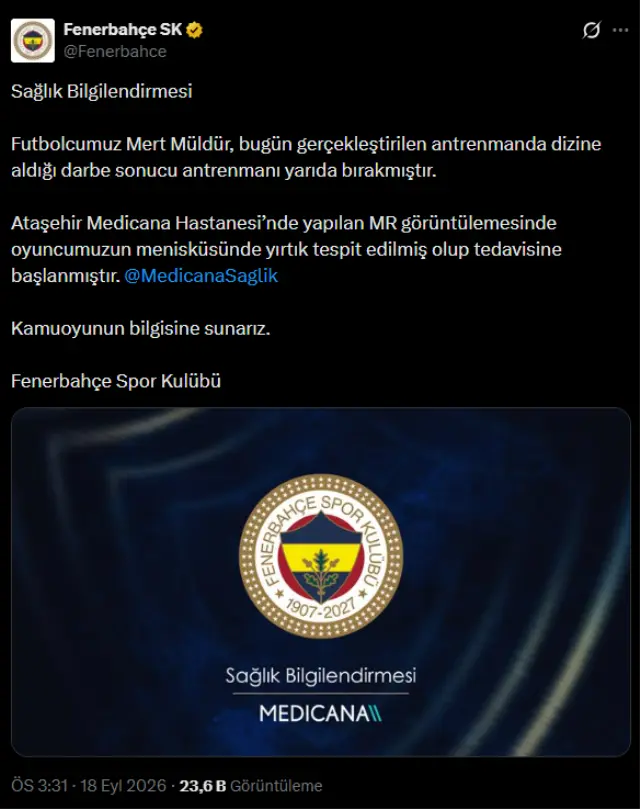 Fenerbahçe SK
@Fenerbahce

Sağlık Bilgilendirmesi

Futbolcumuz Mert Müldür, bugün gerçekleştirilen antrenmanda dizine aldığı darbe sonucu antrenmanı yarıda bırakmıştır.

Ataşehir Medicana Hastanesi'nde yapılan MR görüntülemesinde oyuncumuzun menisküsünde yırtık tespit edilmiş olup tedavisine başlanmıştır. @MedicanaSaglik

Kamuoyunun bilgisine sunarız.

Fenerbahçe Spor Kulübü

FENERBAHÇE SPOR KULÜBÜ
1907-2027

Sağlık Bilgilendirmesi
MEDICANA

ÖS 3:31 · 18 Eyl 2026 · 23,6 B Görüntüleme